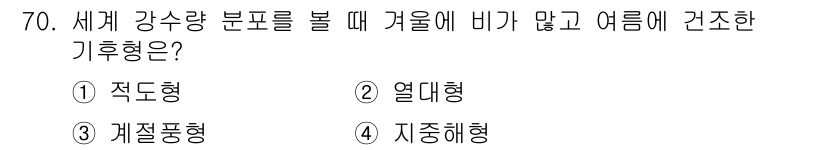 70. 세계 강수량 분포를 볼 때 겨울에 비가 많고 여름에 건조한 기후형은?

① 적도형
② 열대형
③ 계절풍형
④ 지중해형